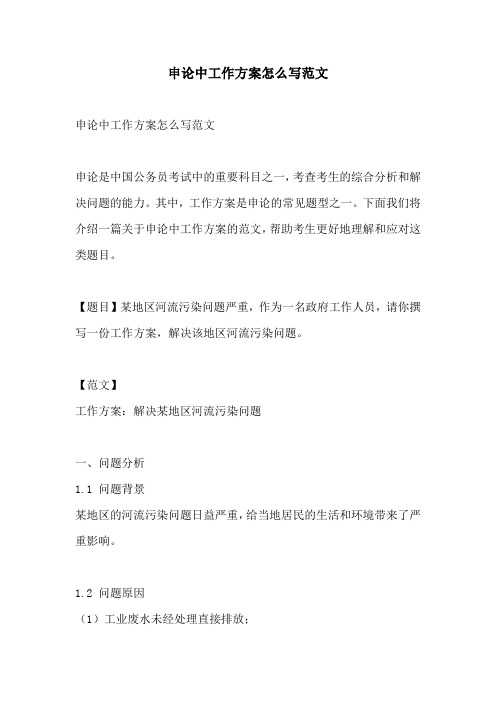 申论中工作方案怎么写范文

申论中工作方案怎么写范文

申论是中国公务员考试中的重要科目之一，考查考生的综合分析和解决问题的能力。其中，工作方案是申论的常见题型之一。下面我们将介绍一篇关于申论中工作方案的范文，帮助考生更好地理解和应对这类题目。

【题目】某地区河流污染问题严重，作为一名政府工作人员，请你撰写一份工作方案，解决该地区河流污染问题。

【范文】
工作方案：解决某地区河流污染问题

一、问题分析
1.1 问题背景
某地区的河流污染问题日益严重，给当地居民的生活和环境带来了严重影响。

1.2 问题原因
（1）工业废水未经处理直接排放；